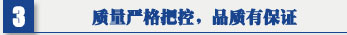 3

质量严格把控，品质有保证